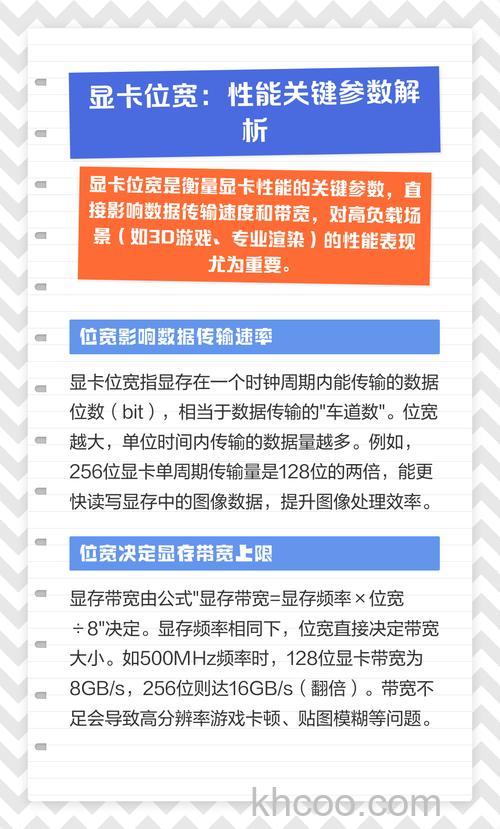 显卡位宽：性能关键参数解析

显卡位宽是衡量显卡性能的关键参数，直接影响数据传输速度和带宽，对高负载场景（如3D游戏、专业渲染）的性能表现尤为重要。

位宽影响数据传输速率

显卡位宽指显存在一个时钟周期内能传输的数据位数（bit），相当于数据传输的"车道数"。位宽越大，单位时间内传输的数据量越多。例如，256位显卡单周期传输量是128位的两倍，能更快读写显存中的图像数据，提升图像处理效率。

位宽决定显存带宽上限

显存带宽由公式"显存带宽=显存频率×位宽÷8"决定。显存频率相同下，位宽直接决定带宽大小。如500MHz频率时，128位显卡带宽为8GB/s，256位则达16GB/s（翻倍）。带宽不足会导致高分辨率游戏卡顿、贴图模糊等问题。

khcoo.com